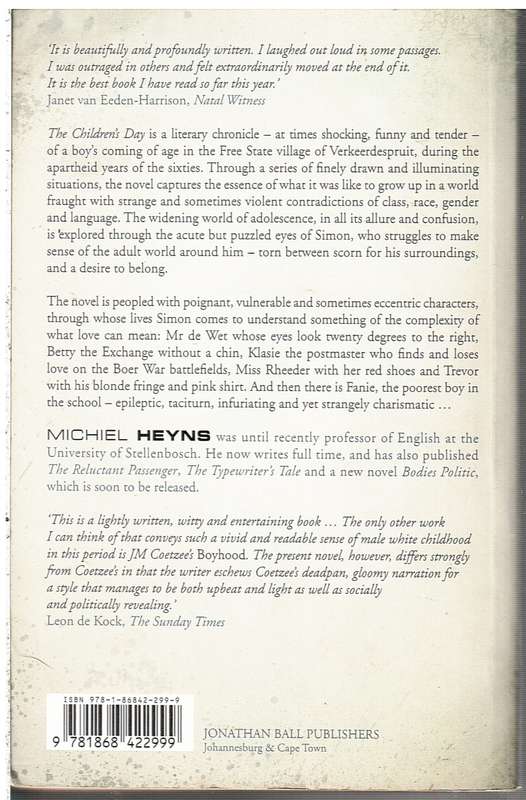 'It is beautifully and profoundly written. I laughed out loud in some passages. I was outraged in others and felt extraordinarily moved at the end of it. It is the best book I have read so far this year.'
Janet van Eeden-Harrison, Natal Witness

The Children's Day is a literary chronicle – at times shocking, funny and tender – of a boy's coming of age in the Free State village of Verkeerdespruit, during the apartheid years of the sixties. Through a series of finely drawn and illuminating situations, the novel captures the essence of what it was like to grow up in a world fraught with strange and sometimes violent contradictions of class, race, gender and language. The widening world of adolescence, in all its allure and confusion, is explored through the acute but puzzled eyes of Simon, who struggles to make sense of the adult world around him – torn between scorn for his surroundings, and a desire to belong.

The novel is peopled with poignant, vulnerable and sometimes eccentric characters, through whose lives Simon comes to understand something of the complexity of what love can mean: Mr de Wet whose eyes look twenty degrees to the right, Betty the Exchange without a chin, Klasie the postmaster who finds and loses love on the Boer War battlefields, Miss Rheeder with her red shoes and Trevor with his blonde fringe and pink shirt. And then there is Fanie, the poorest boy in the school – epileptic, taciturn, infuriating and yet strangely charismatic ...

MICHIEL HEYNS was until recently professor of English at the University of Stellenbosch. He now writes full time, and has also published The Reluctant Passenger, The Typewriter's Tale and a new novel Bodies Politic, which is soon to be released.

'This is a lightly written, witty and entertaining book ... The only other work I can think of that conveys such a vivid and readable sense of male white childhood in this period is JM Coetzee's Boyhood. The present novel, however, differs strongly from Coetzee's in that the writer eschews Coetzee's deadpan, gloomy narration for a style that manages to be both upbeat and light as well as socially and politically revealing.'
Leon de Kock, The Sunday Times

ISBN 978-1-86842-299-9
9 781868 422999

JONATHAN BALL PUBLISHERS
Johannesburg & Cape Town